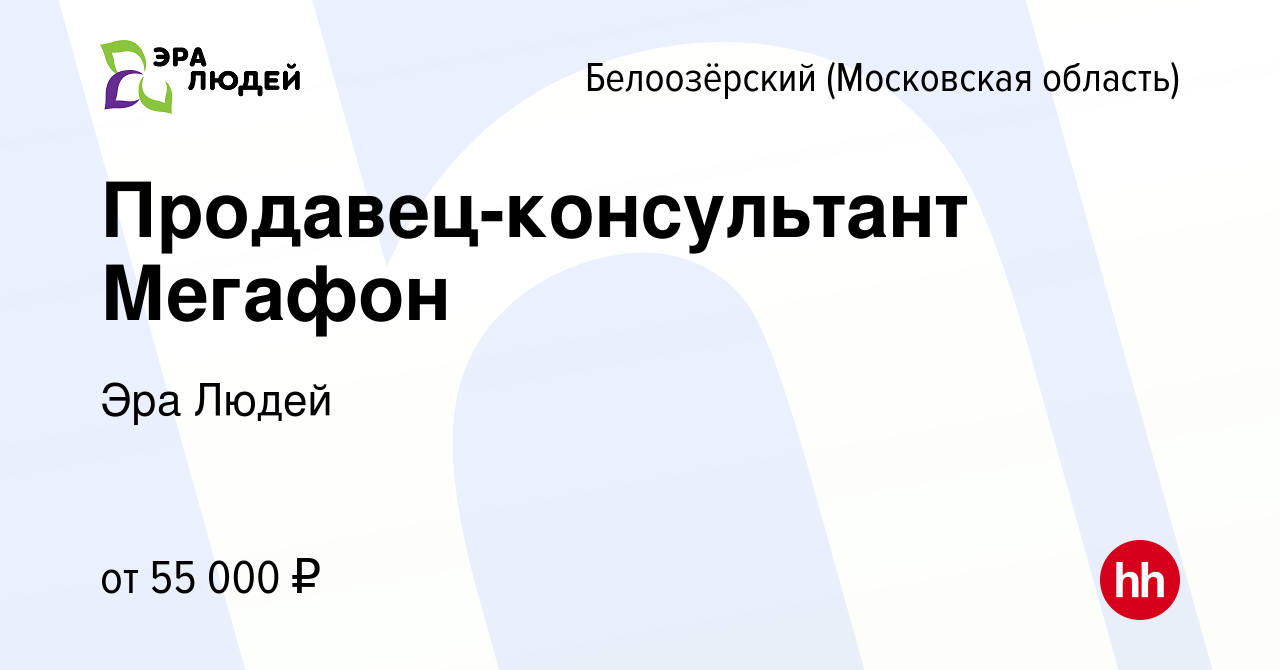 ЭРА ЛЮДЕЙ

Белоозёрский (Московская область)

Продавец-консультант Мегафон

Эра Людей

от 55 000 ₽

hh